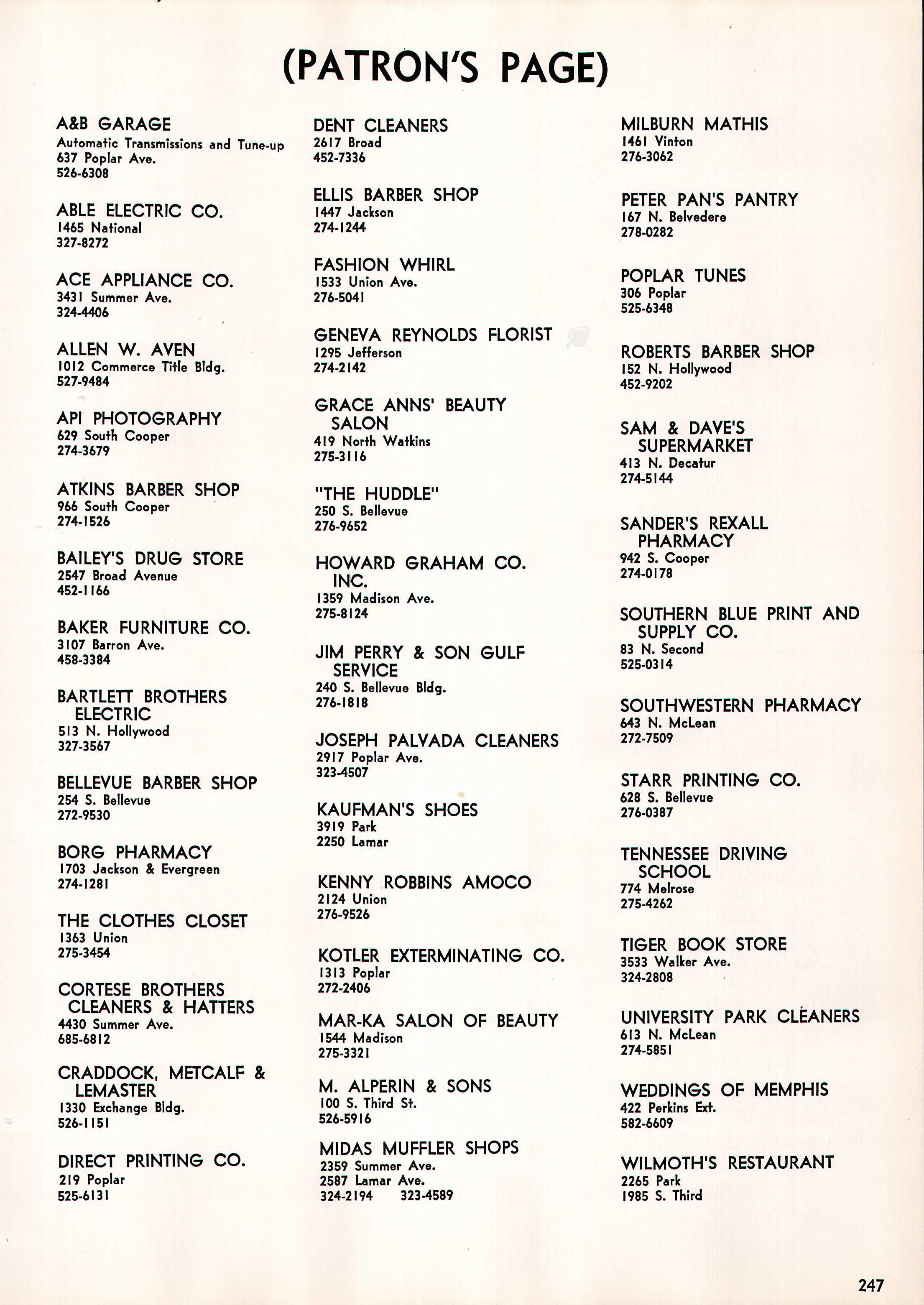 (PATRON'S PAGE)

A&B GARAGE
Automatic Transmissions and Tune-up
637 Poplar Ave.
526-6308

ABLE ELECTRIC CO.
1465 National
327-8272

ACE APPLIANCE CO.
3431 Summer Ave.
324-4406

ALLEN W. AVEN
1012 Commerce Title Bldg.
527-9484

API PHOTOGRAPHY
629 South Cooper
274-3679

ATKINS BARBER SHOP
966 South Cooper
274-1526

BAILEY'S DRUG STORE
2547 Broad Avenue
452-1166

BAKER FURNITURE CO.
3107 Barron Ave.
458-3384

BARTLETT BROTHERS ELECTRIC
513 N. Hollywood
327-3567

BELLEVUE BARBER SHOP
254 S. Bellevue
272-9530

BORG PHARMACY
1703 Jackson & Evergreen
274-1281

THE CLOTHES CLOSET
1363 Union
275-3454

CORTESE BROTHERS CLEANERS & HATTERS
4430 Summer Ave.
685-6812

CRADDOCK, METCALF & LEMASTER
1330 Exchange Bldg.
526-1151

DIRECT PRINTING CO.
219 Poplar
525-6131

DENT CLEANERS
2617 Broad
452-7336

ELLIS BARBER SHOP
1447 Jackson
274-1244

FASHION WHIRL
1533 Union Ave.
276-5041

GENEVA REYNOLDS FLORIST
1295 Jefferson
274-2142

GRACE ANNS' BEAUTY SALON
419 North Watkins
275-3116

"THE HUDDLE"
250 S. Bellevue
276-9652

HOWARD GRAHAM CO. INC.
1359 Madison Ave.
275-8124

JIM PERRY & SON GULF SERVICE
240 S. Bellevue Bldg.
276-1818

JOSEPH PALVADA CLEANERS
2917 Poplar Ave.
323-4507

KAUFMAN'S SHOES
3919 Park
2250 Lamar

KENNY ROBBINS AMOCO
2124 Union
276-9526

KOTLER EXTERMINATING CO.
1313 Poplar
272-2406

MAR-KA SALON OF BEAUTY
1544 Madison
275-3321

M. ALPERIN & SONS
100 S. Third St.
526-5916

MIDAS MUFFLER SHOPS
2359 Summer Ave.
2587 Lamar Ave.
324-2194 323-4589

MILBURN MATHIS
1461 Vinton
276-3062

PETER PAN'S PANTRY
167 N. Belvedere
278-0282

POPLAR TUNES
306 Poplar
525-6348

ROBERTS BARBER SHOP
152 N. Hollywood
452-9202

SAM & DAVE'S SUPERMARKET
413 N. Decatur
274-5144

SANDER'S REXALL PHARMACY
942 S. Cooper
274-0178

SOUTHERN BLUE PRINT AND SUPPLY CO.
83 N. Second
525-0314

SOUTHWESTERN PHARMACY
643 N. McLean
272-7509

STARR PRINTING CO.
628 S. Bellevue
276-0387

TENNESSEE DRIVING SCHOOL
774 Melrose
275-4262

TIGER BOOK STORE
3533 Walker Ave.
324-2808

UNIVERSITY PARK CLEANERS
613 N. McLean
274-5851

WEDDINGS OF MEMPHIS
422 Perkins Ext.
582-6609

WILMOTH'S RESTAURANT
2265 Park
1985 S. Third

247